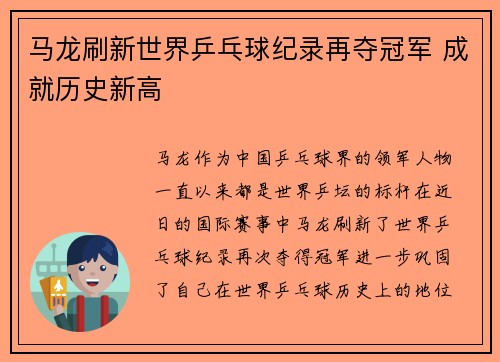 马龙刷新世界乒乓球纪录再夺冠军 成就历史新高

马龙作为中国乒乓球界的领军人物一直以来都是世界乒坛的标杆在近日的国际赛事中马龙刷新了世界乒乓球纪录再次夺得冠军进一步巩固了自己在世界乒乓球历史上的地位